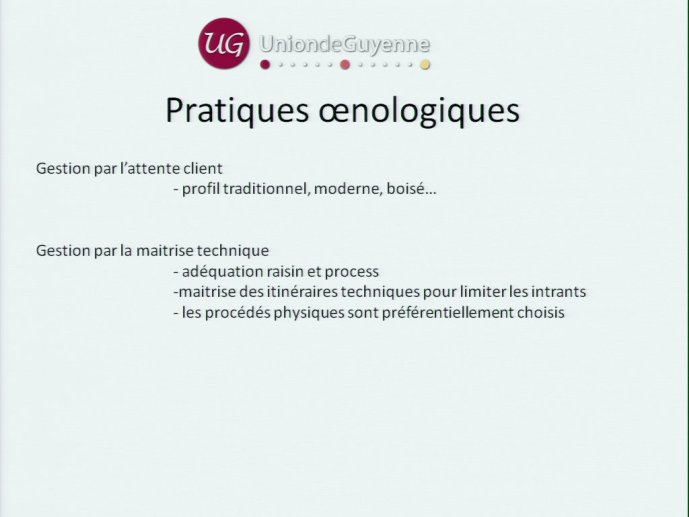 UG UniondeGuyenne

Pratiques œnologiques

Gestion par l'attente client
- profil traditionnel, moderne, boisé…

Gestion par la maitrise technique
- adéquation raisin et process
-maitrise des itinéraires techniques pour limiter les intrants
- les procédés physiques sont préférentiellement choisis